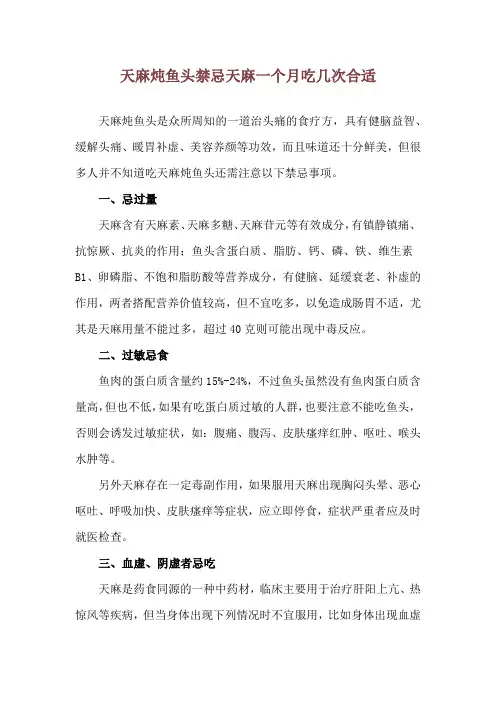 天麻炖鱼头禁忌天麻一个月吃几次合适

天麻炖鱼头是众所周知的一道治头痛的食疗方，具有健脑益智、缓解头痛、暖胃补虚、美容养颜等功效，而且味道还十分鲜美，但很多人并不知道吃天麻炖鱼头还需注意以下禁忌事项。

一、忌过量

天麻含有天麻素、天麻多糖、天麻苷元等有效成分，有镇静镇痛、抗惊厥、抗炎的作用；鱼头含蛋白质、脂肪、钙、磷、铁、维生素B1、卵磷脂、不饱和脂肪酸等营养成分，有健脑、延缓衰老、补虚的作用，两者搭配营养价值较高，但不宜吃多，以免造成肠胃不适，尤其是天麻用量不能过多，超过40克则可能出现中毒反应。

二、过敏忌食

鱼肉的蛋白质含量约15%-24%，不过鱼头虽然没有鱼肉蛋白质含量高，但也不低，如果有吃蛋白质过敏的人群，也要注意不能吃鱼头，否则会诱发过敏症状，如：腹痛、腹泻、皮肤瘙痒红肿、呕吐、喉头水肿等。

另外天麻存在一定毒副作用，如果服用天麻出现胸闷头晕、恶心呕吐、呼吸加快、皮肤瘙痒等症状，应立即停食，症状严重者应及时就医检查。

三、血虚、阴虚者忌吃

天麻是药食同源的一种中药材，临床主要用于治疗肝阳上亢、热惊风等疾病，但当身体出现下列情况时不宜服用，比如身体出现血虚